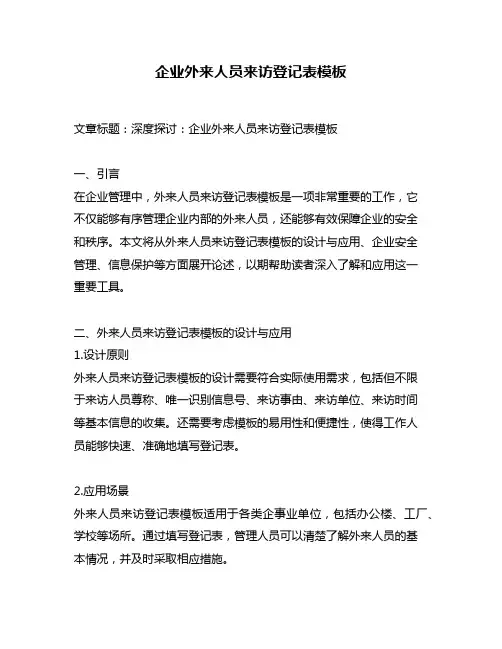 企业外来人员来访登记表模板

文章标题：深度探讨：企业外来人员来访登记表模板

一、引言
在企业管理中，外来人员来访登记表模板是一项非常重要的工作，它不仅能够有序管理企业内部的外来人员，还能够有效保障企业的安全和秩序。本文将从外来人员来访登记表模板的设计与应用、企业安全管理、信息保护等方面展开论述，以期帮助读者深入了解和应用这一重要工具。

二、外来人员来访登记表模板的设计与应用
1.设计原则
外来人员来访登记表模板的设计需要符合实际使用需求，包括但不限于来访人员尊称、唯一识别信息号、来访事由、来访单位、来访时间等基本信息的收集。还需要考虑模板的易用性和便捷性，使得工作人员能够快速、准确地填写登记表。

2.应用场景
外来人员来访登记表模板适用于各类企事业单位，包括办公楼、工厂、学校等场所。通过填写登记表，管理人员可以清楚了解外来人员的基本情况，并及时采取相应措施。